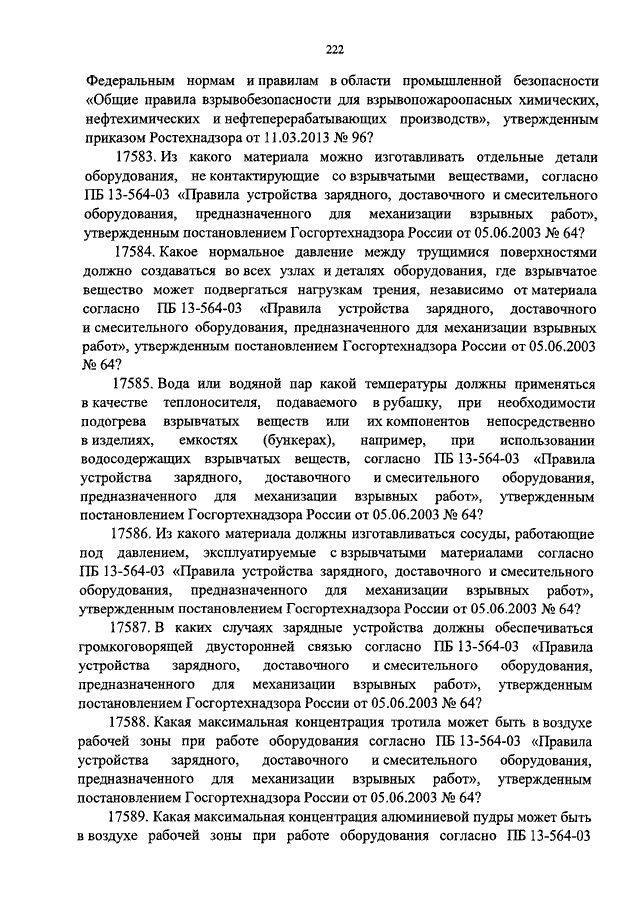 222

Федеральным нормам и правилам в области промышленной безопасности «Общие правила взрывобезопасности для взрывопожароопасных химических, нефтехимических и нефтеперерабатывающих производств», утвержденным приказом Ростехнадзора от 11.03.2013 № 96?

17583. Из какого материала можно изготавливать отдельные детали оборудования, не контактирующие со взрывчатыми веществами, согласно ПБ 13-564-03 «Правила устройства зарядного, доставочного и смесительного оборудования, предназначенного для механизации взрывных работ», утвержденным постановлением Госгортехнадзора России от 05.06.2003 № 64?

17584. Какое нормальное давление между трущимися поверхностями должно создаваться во всех узлах и деталях оборудования, где взрывчатое вещество может подвергаться нагрузкам трения, независимо от материала согласно ПБ 13-564-03 «Правила устройства зарядного, доставочного и смесительного оборудования, предназначенного для механизации взрывных работ», утвержденным постановлением Госгортехнадзора России от 05.06.2003 № 64?

17585. Вода или водяной пар какой температуры должны применяться в качестве теплоносителя, подаваемого в рубашку, при необходимости подогрева взрывчатых веществ или их компонентов непосредственно в изделиях, емкостях (бункерах), например, при использовании водосодержащих взрывчатых веществ, согласно ПБ 13-564-03 «Правила устройства зарядного, доставочного и смесительного оборудования, предназначенного для механизации взрывных работ», утвержденным постановлением Госгортехнадзора России от 05.06.2003 № 64?

17586. Из какого материала должны изготавливаться сосуды, работающие под давлением, эксплуатируемые с взрывчатыми материалами согласно ПБ 13-564-03 «Правила устройства зарядного, доставочного и смесительного оборудования, предназначенного для механизации взрывных работ», утвержденным постановлением Госгортехнадзора России от 05.06.2003 № 64?

17587. В каких случаях зарядные устройства должны обеспечиваться громкоговорящей двусторонней связью согласно ПБ 13-564-03 «Правила устройства зарядного, доставочного и смесительного оборудования, предназначенного для механизации взрывных работ», утвержденным постановлением Госгортехнадзора России от 05.06.2003 № 64?

17588. Какая максимальная концентрация тротила может быть в воздухе рабочей зоны при работе оборудования согласно ПБ 13-564-03 «Правила устройства зарядного, доставочного и смесительного оборудования, предназначенного для механизации взрывных работ», утвержденным постановлением Госгортехнадзора России от 05.06.2003 № 64?

17589. Какая максимальная концентрация алюминиевой пудры может быть в воздухе рабочей зоны при работе оборудования согласно ПБ 13-564-03